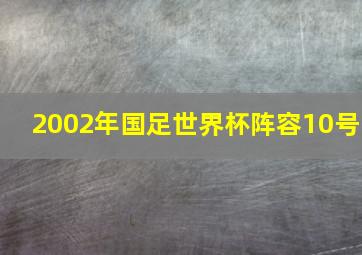 2002年国足世界杯阵容10号